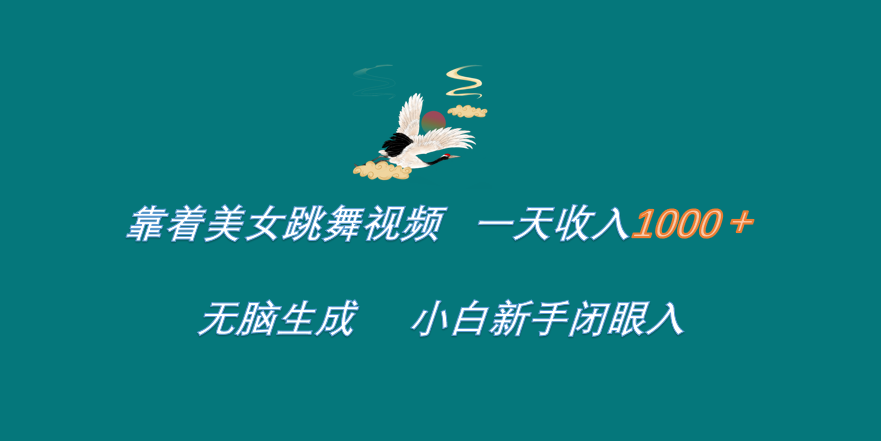 靠着美女跳舞视频　一天收入1000＋

无脑生成　小白新手闭眼入